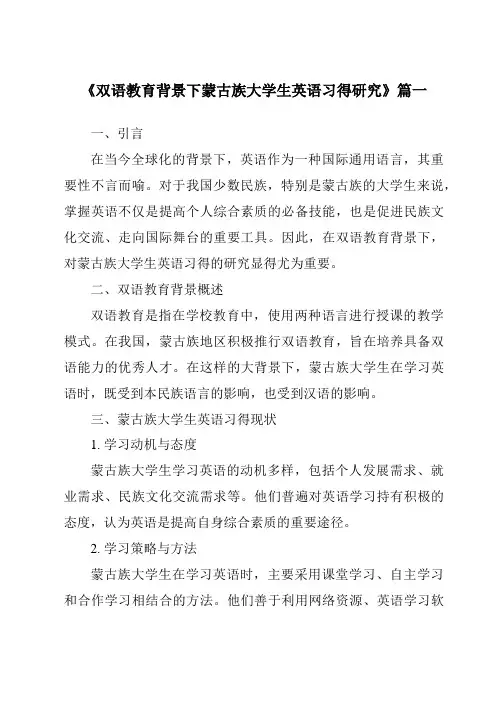 《双语教育背景下蒙古族大学生英语习得研究》篇一

一、引言

在当今全球化的背景下，英语作为一种国际通用语言，其重要性不言而喻。对于我国少数民族，特别是蒙古族的大学生来说，掌握英语不仅是提高个人综合素质的必备技能，也是促进民族文化交流、走向国际舞台的重要工具。因此，在双语教育背景下，对蒙古族大学生英语习得的研究显得尤为重要。

二、双语教育背景概述

双语教育是指在学校教育中，使用两种语言进行授课的教学模式。在我国，蒙古族地区积极推行双语教育，旨在培养具备双语能力的优秀人才。在这样的大背景下，蒙古族大学生在学习英语时，既受到本民族语言的影响，也受到汉语的影响。

三、蒙古族大学生英语习得现状

1. 学习动机与态度

蒙古族大学生学习英语的动机多样，包括个人发展需求、就业需求、民族文化交流需求等。他们普遍对英语学习持有积极的态度，认为英语是提高自身综合素质的重要途径。

2. 学习策略与方法

蒙古族大学生在学习英语时，主要采用课堂学习、自主学习和合作学习相结合的方法。他们善于利用网络资源、英语学习软